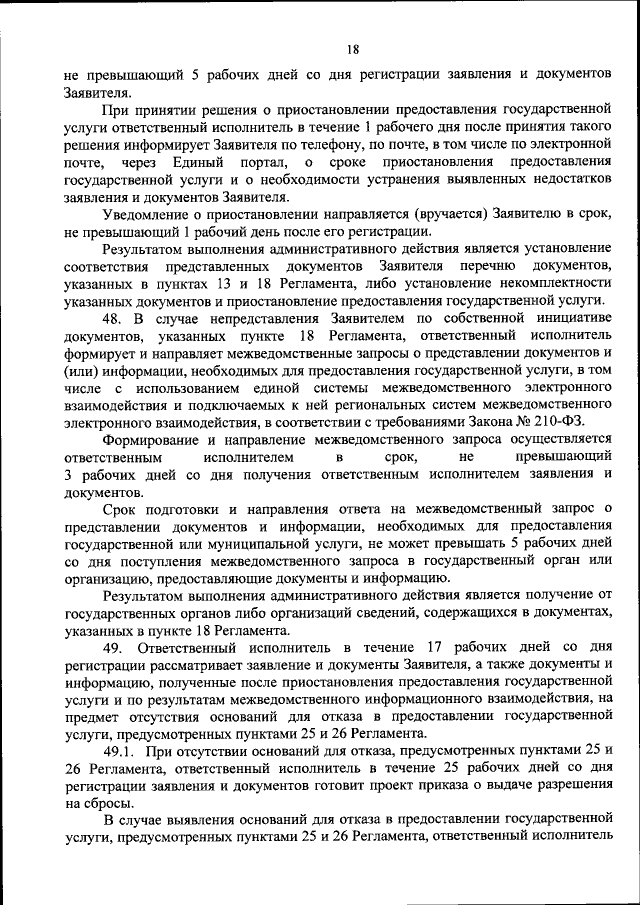 18

не превышающий 5 рабочих дней со дня регистрации заявления и документов Заявителя.

При принятии решения о приостановлении предоставления государственной услуги ответственный исполнитель в течение 1 рабочего дня после принятия такого решения информирует Заявителя по телефону, по почте, в том числе по электронной почте, через Единый портал, о сроке приостановления предоставления государственной услуги и о необходимости устранения выявленных недостатков заявления и документов Заявителя.

Уведомление о приостановлении направляется (вручается) Заявителю в срок, не превышающий 1 рабочий день после его регистрации.

Результатом выполнения административного действия является установление соответствия представленных документов Заявителя перечню документов, указанных в пунктах 13 и 18 Регламента, либо установление некомплектности указанных документов и приостановление предоставления государственной услуги.

48. В случае непредставления Заявителем по собственной инициативе документов, указанных пункте 18 Регламента, ответственный исполнитель формирует и направляет межведомственные запросы о представлении документов и (или) информации, необходимых для предоставления государственной услуги, в том числе с использованием единой системы межведомственного электронного взаимодействия и подключаемых к ней региональных систем межведомственного электронного взаимодействия, в соответствии с требованиями Закона № 210-ФЗ.

Формирование и направление межведомственного запроса осуществляется ответственным исполнителем в срок, не превышающий 3 рабочих дней со дня получения ответственным исполнителем заявления и документов.

Срок подготовки и направления ответа на межведомственный запрос о представлении документов и информации, необходимых для предоставления государственной или муниципальной услуги, не может превышать 5 рабочих дней со дня поступления межведомственного запроса в государственный орган или организацию, предоставляющие документы и информацию.

Результатом выполнения административного действия является получение от государственных органов либо организаций сведений, содержащихся в документах, указанных в пункте 18 Регламента.

49. Ответственный исполнитель в течение 17 рабочих дней со дня регистрации рассматривает заявление и документы Заявителя, а также документы и информацию, полученные после приостановления предоставления государственной услуги и по результатам межведомственного информационного взаимодействия, на предмет отсутствия оснований для отказа в предоставлении государственной услуги, предусмотренных пунктами 25 и 26 Регламента.

49.1. При отсутствии оснований для отказа, предусмотренных пунктами 25 и 26 Регламента, ответственный исполнитель в течение 25 рабочих дней со дня регистрации заявления и документов готовит проект приказа о выдаче разрешения на сбросы.

В случае выявления оснований для отказа в предоставлении государственной услуги, предусмотренных пунктами 25 и 26 Регламента, ответственный исполнитель